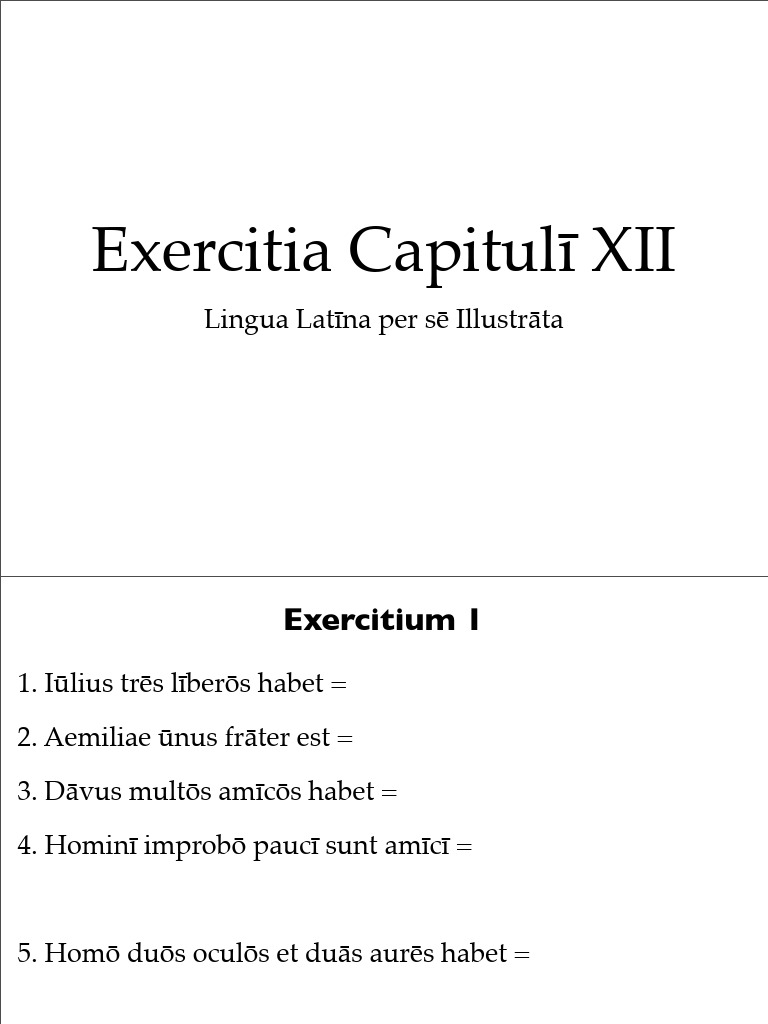 Exercitia Capitulī XII

Lingua Latīna per sē Illustrāta

Exercitium 1

1. Iūlius trēs līberōs habet =

2. Aemiliae ūnus frāter est =

3. Dāvus multōs amīcōs habet =

4. Hominī improbō paucī sunt amīcī =

5. Homō duōs oculōs et duās aurēs habet =